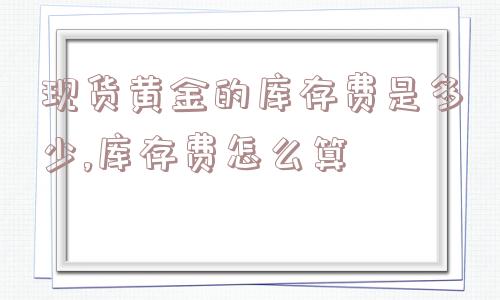 现货黄金的库存费是多少,库存费怎么算